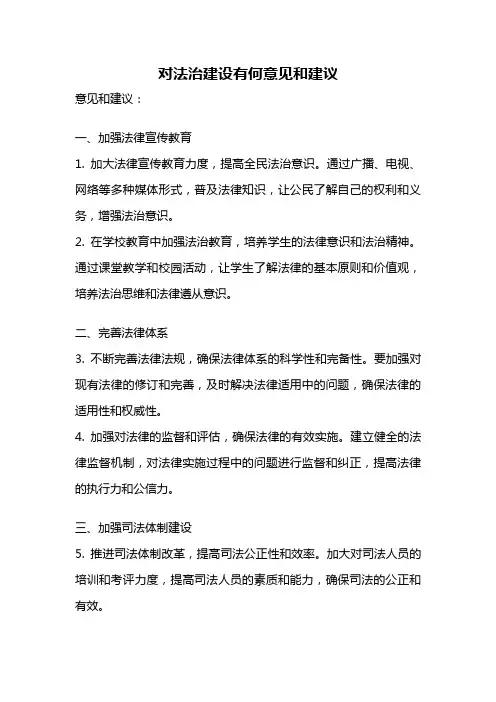 对法治建设有何意见和建议

意见和建议：

一、加强法律宣传教育

1. 加大法律宣传教育力度，提高全民法治意识。通过广播、电视、网络等多种媒体形式，普及法律知识，让公民了解自己的权利和义务，增强法治意识。

2. 在学校教育中加强法治教育，培养学生的法律意识和法治精神。通过课堂教学和校园活动，让学生了解法律的基本原则和价值观，培养法治思维和法律遵从意识。

二、完善法律体系

3. 不断完善法律法规，确保法律体系的科学性和完备性。要加强对现有法律的修订和完善，及时解决法律适用中的问题，确保法律的适用性和权威性。

4. 加强对法律的监督和评估，确保法律的有效实施。建立健全的法律监督机制，对法律实施过程中的问题进行监督和纠正，提高法律的执行力和公信力。

三、加强司法体制建设

5. 推进司法体制改革，提高司法公正性和效率。加大对司法人员的培训和考评力度，提高司法人员的素质和能力，确保司法的公正和有效。